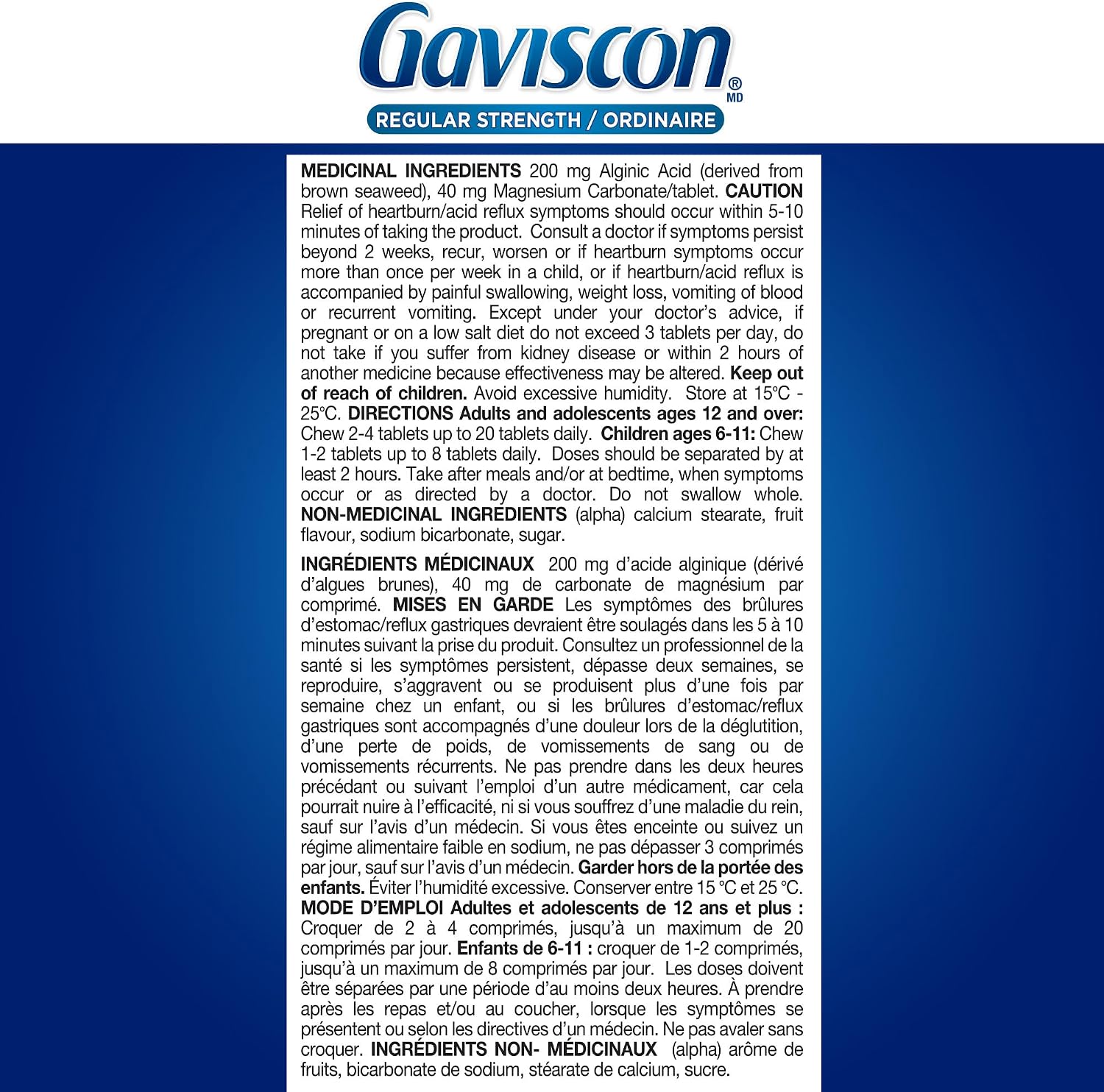 Gaviscon® MD

REGULAR STRENGTH / ORDINAIRE

MEDICINAL INGREDIENTS 200 mg Alginic Acid (derived from brown seaweed), 40 mg Magnesium Carbonate/tablet. CAUTION Relief of heartburn/acid reflux symptoms should occur within 5-10 minutes of taking the product. Consult a doctor if symptoms persist beyond 2 weeks, recur, worsen or if heartburn symptoms occur more than once per week in a child, or if heartburn/acid reflux is accompanied by painful swallowing, weight loss, vomiting of blood or recurrent vomiting. Except under your doctor's advice, if pregnant or on a low salt diet do not exceed 3 tablets per day, do not take if you suffer from kidney disease or within 2 hours of another medicine because effectiveness may be altered. Keep out of reach of children. Avoid excessive humidity. Store at 15°C - 25°C. DIRECTIONS Adults and adolescents ages 12 and over: Chew 2-4 tablets up to 20 tablets daily. Children ages 6-11: Chew 1-2 tablets up to 8 tablets daily. Doses should be separated by at least 2 hours. Take after meals and/or at bedtime, when symptoms occur or as directed by a doctor. Do not swallow whole. NON-MEDICINAL INGREDIENTS (alpha) calcium stearate, fruit flavour, sodium bicarbonate, sugar.

INGRÉDIENTS MÉDICINAUX 200 mg d'acide alginique (dérivé d'algues brunes), 40 mg de carbonate de magnésium par comprimé. MISES EN GARDE Les symptômes des brûlures d'estomac/reflux gastriques devraient être soulagés dans les 5 à 10 minutes suivant la prise du produit. Consultez un professionnel de la santé si les symptômes persistent, dépasse deux semaines, se reproduire, s'aggravent ou se produisent plus d'une fois par semaine chez un enfant, ou si les brûlures d'estomac/reflux gastriques sont accompagnés d'une douleur lors de la déglutition, d'une perte de poids, de vomissements de sang ou de vomissements récurrents. Ne pas prendre dans les deux heures précédant ou suivant l'emploi d'un autre médicament, car cela pourrait nuire à l'efficacité, ni si vous souffrez d'une maladie du rein, sauf sur l'avis d'un médecin. Si vous êtes enceinte ou suivez un régime alimentaire faible en sodium, ne pas dépasser 3 comprimés par jour, sauf sur l'avis d'un médecin. Garder hors de la portée des enfants. Éviter l'humidité excessive. Conserver entre 15 °C et 25 °C. MODE D'EMPLOI Adultes et adolescents de 12 ans et plus : Croquer de 2 à 4 comprimés, jusqu'à un maximum de 20 comprimés par jour. Enfants de 6-11 : croquer de 1-2 comprimés, jusqu'à un maximum de 8 comprimés par jour. Les doses doivent être séparées par une période d'au moins deux heures. À prendre après les repas et/ou au coucher, lorsque les symptômes se présentent ou selon les directives d'un médecin. Ne pas avaler sans croquer. INGRÉDIENTS NON- MÉDICINAUX (alpha) arôme de fruits, bicarbonate de sodium, stéarate de calcium, sucre.